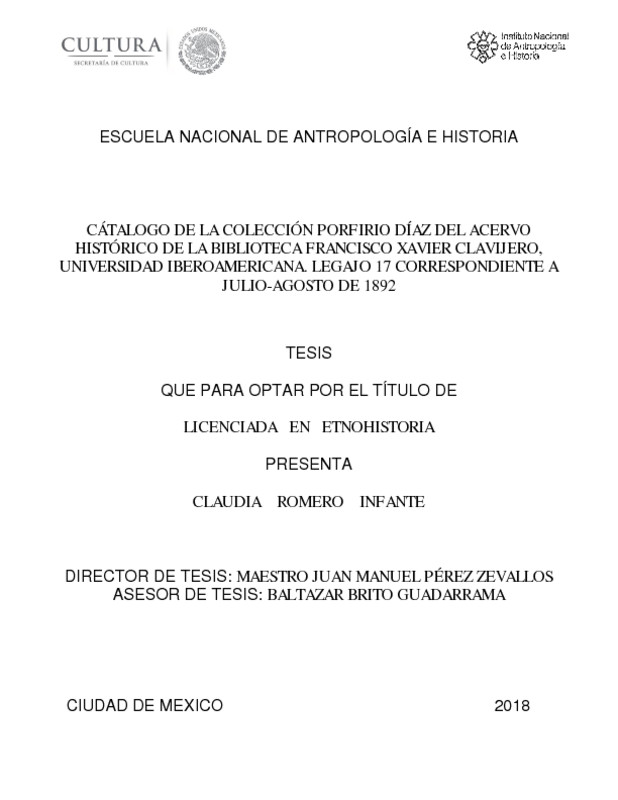 CULTURA
SECRETARÍA DE CULTURA

ESTADOS UNIDOS MEXICANOS

Instituto Nacional de Antropología e Historia

ESCUELA NACIONAL DE ANTROPOLOGÍA E HISTORIA

CÁTALOGO DE LA COLECCIÓN PORFIRIO DÍAZ DEL ACERVO HISTÓRICO DE LA BIBLIOTECA FRANCISCO XAVIER CLAVIJERO, UNIVERSIDAD IBEROAMERICANA. LEGAJO 17 CORRESPONDIENTE A JULIO-AGOSTO DE 1892

TESIS

QUE PARA OPTAR POR EL TÍTULO DE

LICENCIADA EN ETNOHISTORIA

PRESENTA

CLAUDIA ROMERO INFANTE

DIRECTOR DE TESIS: MAESTRO JUAN MANUEL PÉREZ ZEVALLOS
ASESOR DE TESIS: BALTAZAR BRITO GUADARRAMA

CIUDAD DE MEXICO 2018